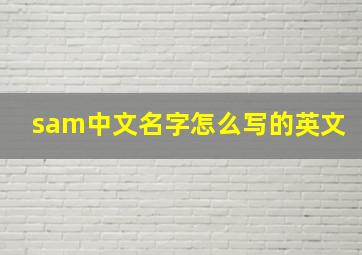 sam中文名字怎么写的英文